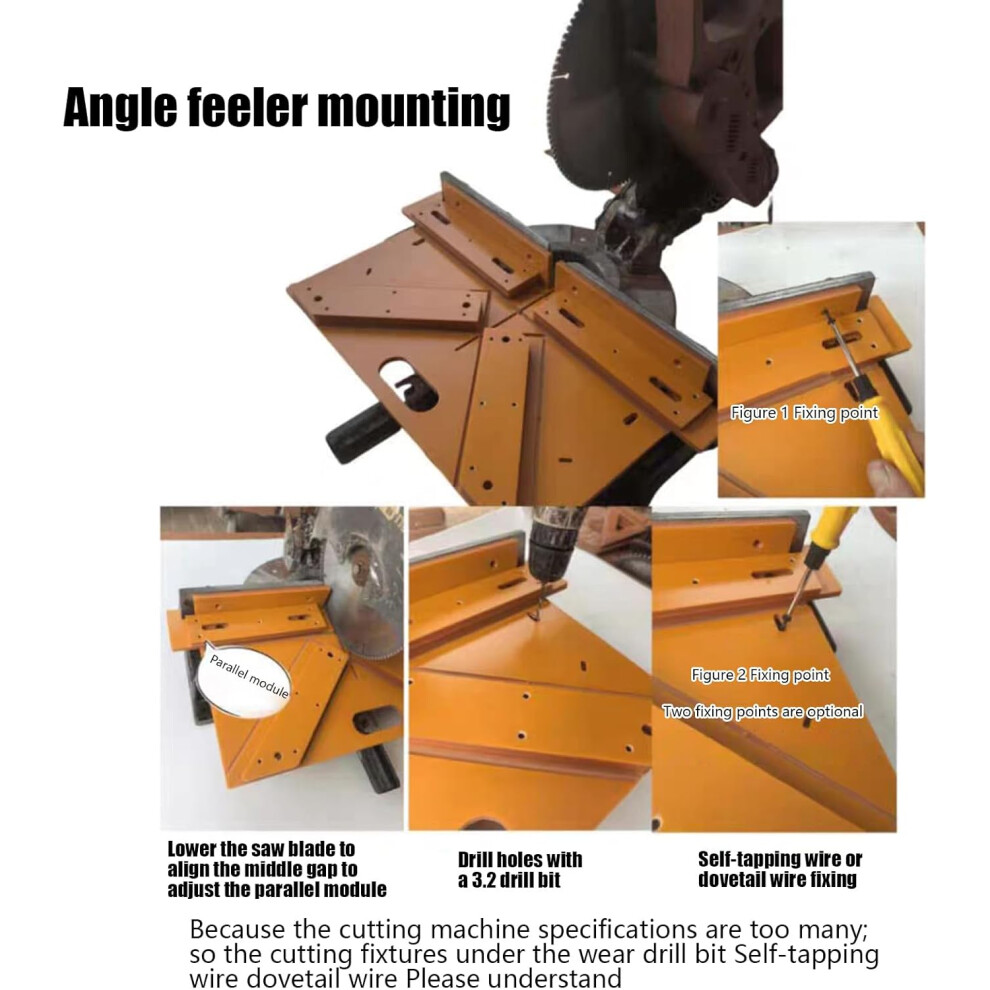 Angle feeler mounting

Figure 1 Fixing point

Parallel module

Figure 2 Fixing point

Two fixing points are optional

Lower the saw blade to align the middle gap to adjust the parallel module

Drill holes with a 3.2 drill bit

Self-tapping wire or dovetail wire fixing

Because the cutting machine specifications are too many; so the cutting fixtures under the wear drill bit Self-tapping wire dovetail wire Please understand